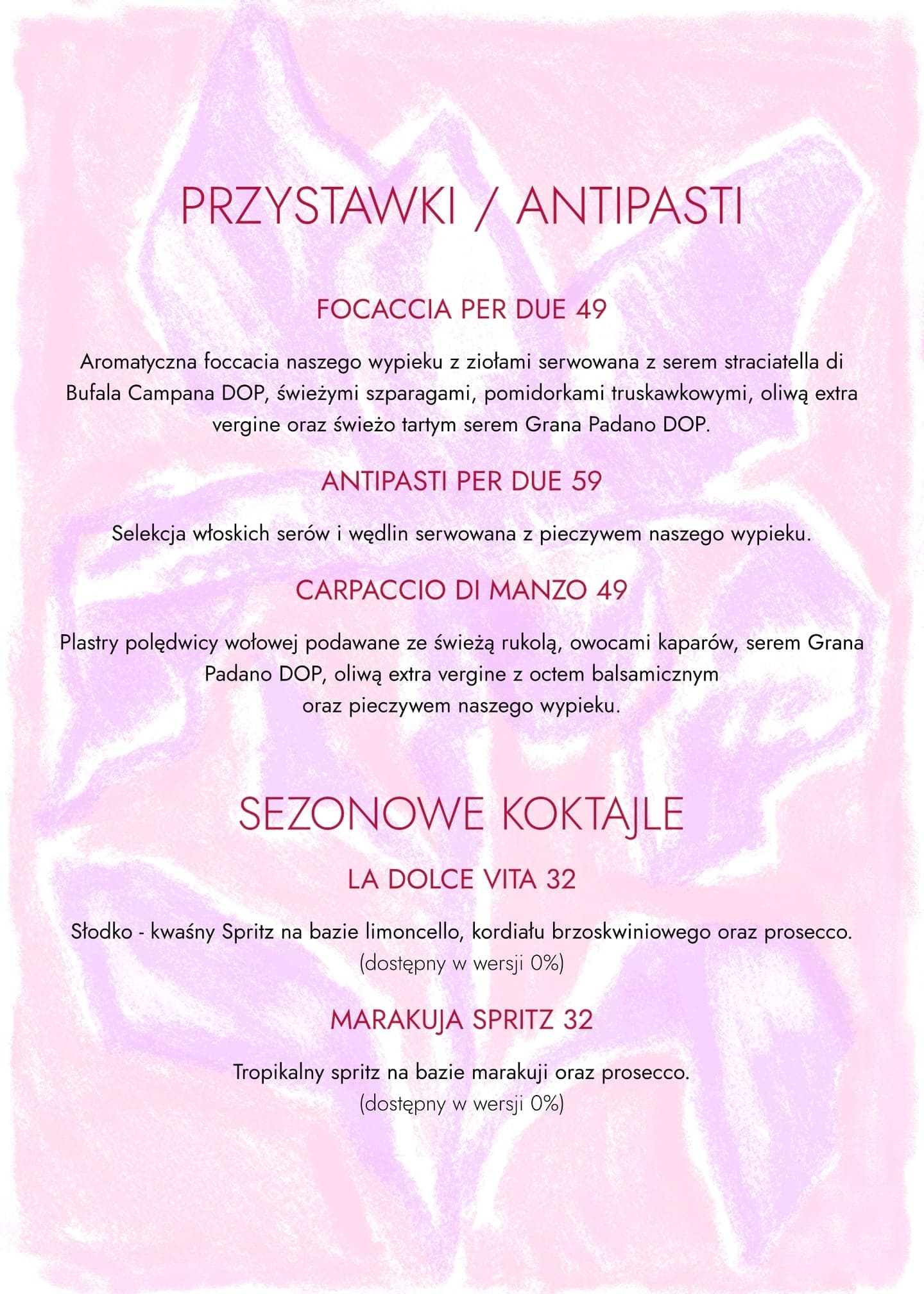 PRZYSTAWKI / ANTIPASTI

FOCACCIA PER DUE 49

Aromatyczna foccacia naszego wypieku z ziołami serwowana z serem straciatella di Bufala Campana DOP, świeżymi szparagami, pomidorkami truskawkowymi, oliwą extra vergine oraz świeżo tartym serem Grana Padano DOP.

ANTIPASTI PER DUE 59

Selekcja włoskich serów i wędlin serwowana z pieczywem naszego wypieku.

CARPACCIO DI MANZO 49

Plastry polędwicy wołowej podawane ze świeżą rukolą, owocami kaparów, serem Grana Padano DOP, oliwą extra vergine z octem balsamicznym oraz pieczywem naszego wypieku.

SEZONOWE KOKTAJLE

LA DOLCE VITA 32

Słodko - kwaśny Spritz na bazie limoncello, kordiału brzoskwiniowego oraz prosecco.
(dostępny w wersji 0%)

MARAKUJA SPRITZ 32

Tropikalny spritz na bazie marakuji oraz prosecco.
(dostępny w wersji 0%)